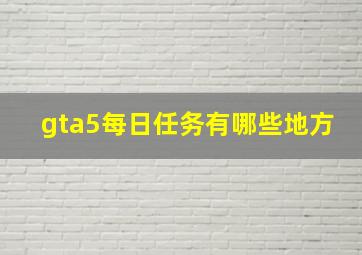 gta5每日任务有哪些地方